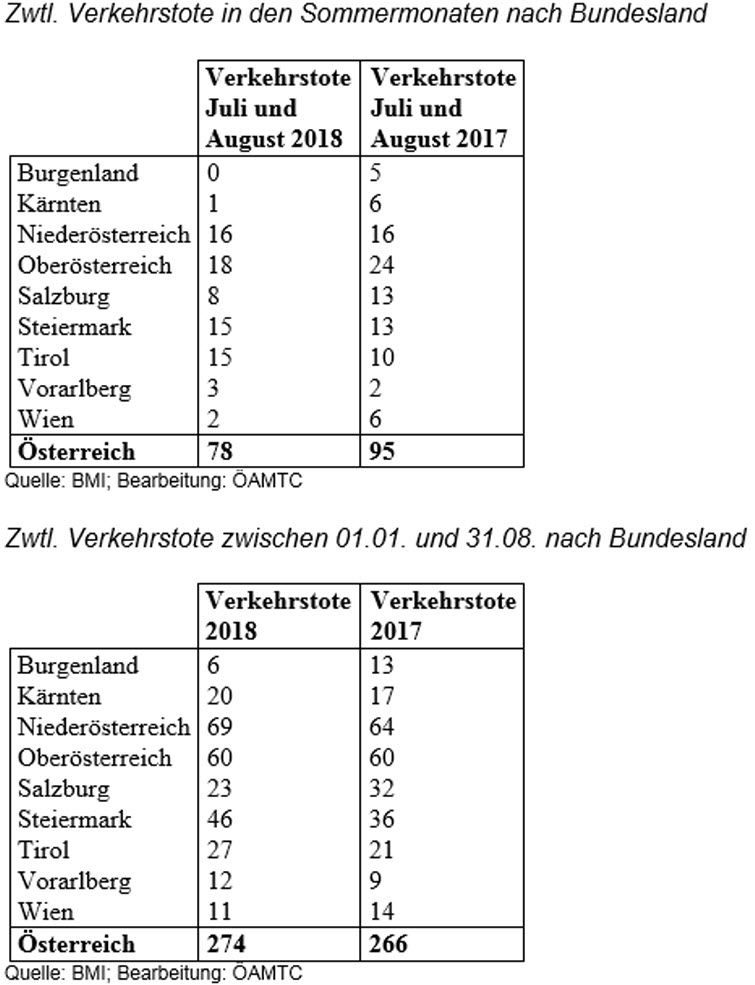 Zwtl. Verkehrstote in den Sommermonaten nach Bundesland

|  | Verkehrstote Juli und August 2018 | Verkehrstote Juli und August 2017 |
|---|---|---|
| Burgenland | 0 | 5 |
| Kärnten | 1 | 6 |
| Niederösterreich | 16 | 16 |
| Oberösterreich | 18 | 24 |
| Salzburg | 8 | 13 |
| Steiermark | 15 | 13 |
| Tirol | 15 | 10 |
| Vorarlberg | 3 | 2 |
| Wien | 2 | 6 |
| Österreich | 78 | 95 |

Quelle: BMI; Bearbeitung: ÖAMTC

Zwtl. Verkehrstote zwischen 01.01. und 31.08. nach Bundesland

|  | Verkehrstote 2018 | Verkehrstote 2017 |
|---|---|---|
| Burgenland | 6 | 13 |
| Kärnten | 20 | 17 |
| Niederösterreich | 69 | 64 |
| Oberösterreich | 60 | 60 |
| Salzburg | 23 | 32 |
| Steiermark | 46 | 36 |
| Tirol | 27 | 21 |
| Vorarlberg | 12 | 9 |
| Wien | 11 | 14 |
| Österreich | 274 | 266 |

Quelle: BMI; Bearbeitung: ÖAMTC